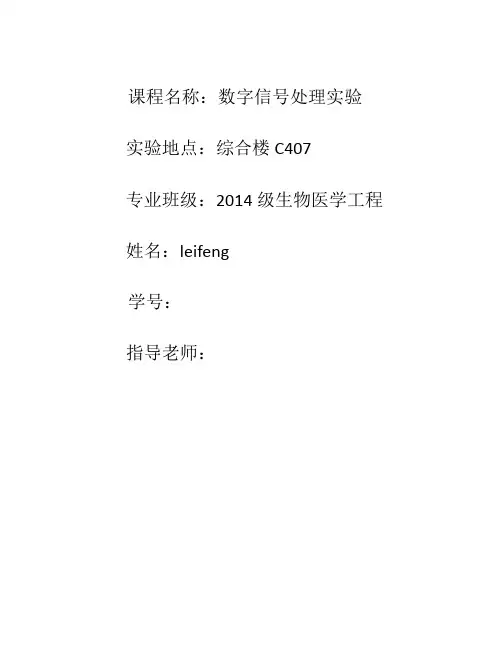 课程名称：数字信号处理实验

实验地点：综合楼 C407

专业班级：2014 级生物医学工程

姓名：leifeng

学号：

指导老师：